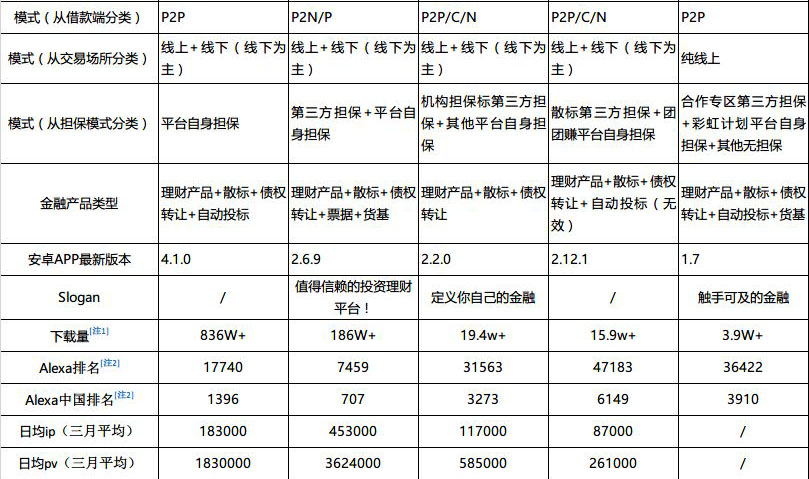 | 模式（从借款端分类） | P2P | P2N/P | P2P/C/N | P2P/C/N | P2P |
|---|---|---|---|---|---|
| 模式（从交易场所分类） | 线上+线下（线下为主） | 线上+线下（线下为主） | 线上+线下（线下为主） | 线上+线下（线下为主） | 纯线上 |
| 模式（从担保模式分类） | 平台自身担保 | 第三方担保+平台自身担保 | 机构担保标第三方担保+其他平台自身担保 | 散标第三方担保+团团赚平台自身担保 | 合作专区第三方担保+彩虹计划平台自身担保+其他无担保 |
| 金融产品类型 | 理财产品+散标+债权转让+自动投标 | 理财产品+散标+债权转让+票据+货基 | 理财产品+散标+债权转让 | 理财产品+散标+债权转让+自动投标（无效） | 理财产品+散标+债权转让+自动投标+货基 |
| 安卓APP最新版本 | 4.1.0 | 2.6.9 | 2.2.0 | 2.12.1 | 1.7 |
| Slogan | / | 值得信赖的投资理财平台！ | 定义你自己的金融 | / | 触手可及的金融 |
| 下载量[注1] | 836W+ | 186W+ | 19.4w+ | 15.9w+ | 3.9W+ |
| Alexa排名[注2] | 17740 | 7459 | 31563 | 47183 | 36422 |
| Alexa中国排名[注2] | 1396 | 707 | 3273 | 6149 | 3910 |
| 日均ip（三月平均） | 183000 | 453000 | 117000 | 87000 | / |
| 日均pv（三月平均） | 1830000 | 3624000 | 585000 | 261000 | / |